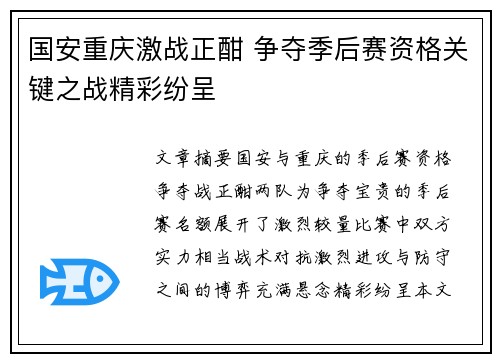 国安重庆激战正酣 争夺季后赛资格关键之战精彩纷呈

文章摘要国安与重庆的季后赛资格争夺战正酣两队为争夺宝贵的季后赛名额展开了激烈较量比赛中双方实力相当战术对抗激烈进攻与防守之间的博弈充满悬念精彩纷呈本文